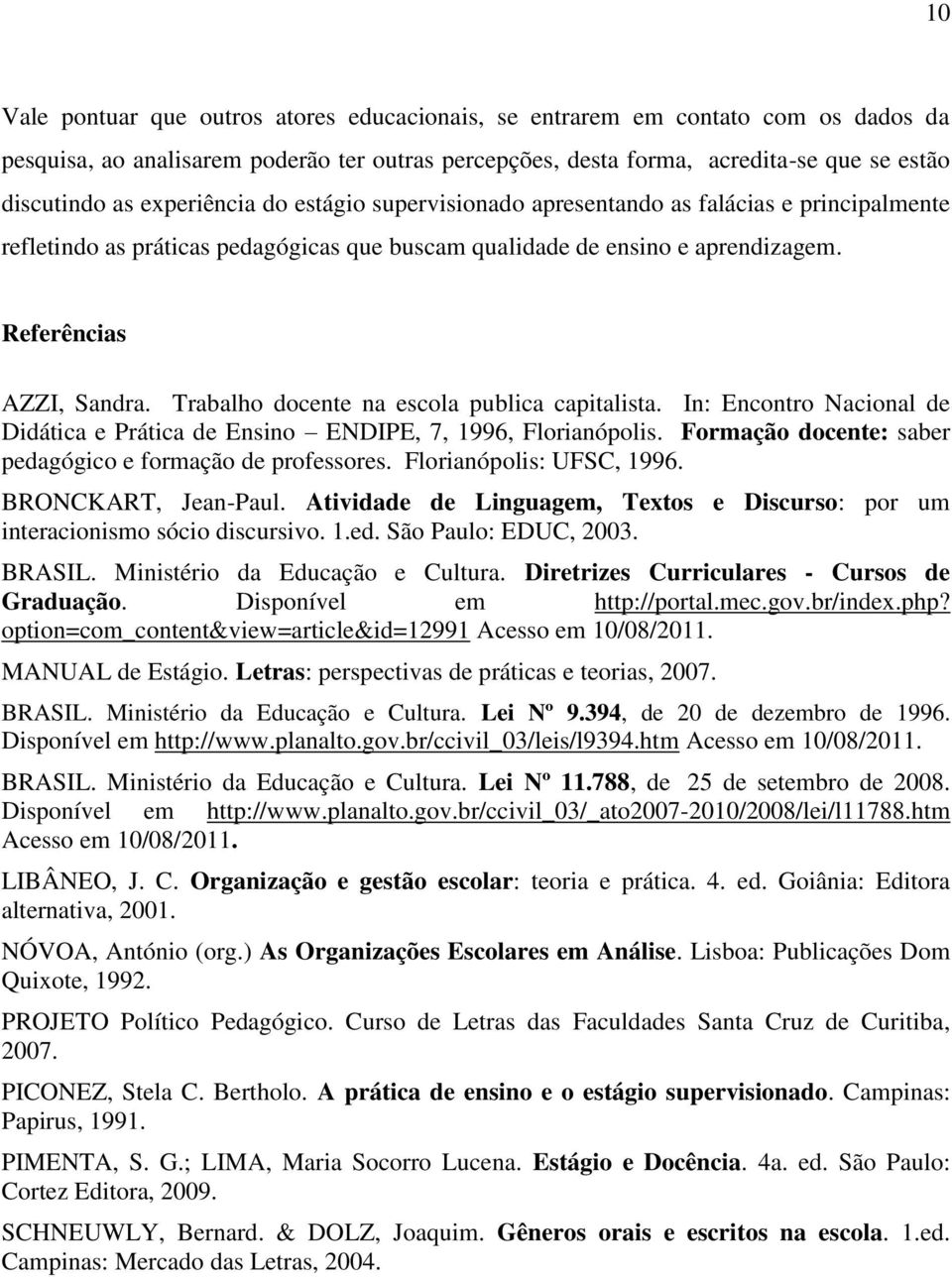 10

Vale pontuar que outros atores educacionais, se entrarem em contato com os dados da pesquisa, ao analisarem poderão ter outras percepções, desta forma, acredita-se que se estão discutindo as experiência do estágio supervisionado apresentando as falácias e principalmente refletindo as práticas pedagógicas que buscam qualidade de ensino e aprendizagem.

Referências

AZZI, Sandra. Trabalho docente na escola publica capitalista. In: Encontro Nacional de Didática e Prática de Ensino – ENDIPE, 7, 1996, Florianópolis. Formação docente: saber pedagógico e formação de professores. Florianópolis: UFSC, 1996.

BRONCKART, Jean-Paul. Atividade de Linguagem, Textos e Discurso: por um interacionismo sócio discursivo. 1.ed. São Paulo: EDUC, 2003.

BRASIL. Ministério da Educação e Cultura. Diretrizes Curriculares - Cursos de Graduação. Disponível em http://portal.mec.gov.br/index.php?option=com_content&view=article&id=12991 Acesso em 10/08/2011.

MANUAL de Estágio. Letras: perspectivas de práticas e teorias, 2007.

BRASIL. Ministério da Educação e Cultura. Lei Nº 9.394, de 20 de dezembro de 1996. Disponível em http://www.planalto.gov.br/ccivil_03/leis/l9394.htm Acesso em 10/08/2011.

BRASIL. Ministério da Educação e Cultura. Lei Nº 11.788, de 25 de setembro de 2008. Disponível em http://www.planalto.gov.br/ccivil_03/_ato2007-2010/2008/lei/l11788.htm Acesso em 10/08/2011.

LIBÂNEO, J. C. Organização e gestão escolar: teoria e prática. 4. ed. Goiânia: Editora alternativa, 2001.

NÓVOA, António (org.) As Organizações Escolares em Análise. Lisboa: Publicações Dom Quixote, 1992.

PROJETO Político Pedagógico. Curso de Letras das Faculdades Santa Cruz de Curitiba, 2007.

PICONEZ, Stela C. Bertholo. A prática de ensino e o estágio supervisionado. Campinas: Papirus, 1991.

PIMENTA, S. G.; LIMA, Maria Socorro Lucena. Estágio e Docência. 4a. ed. São Paulo: Cortez Editora, 2009.

SCHNEUWLY, Bernard. & DOLZ, Joaquim. Gêneros orais e escritos na escola. 1.ed. Campinas: Mercado das Letras, 2004.